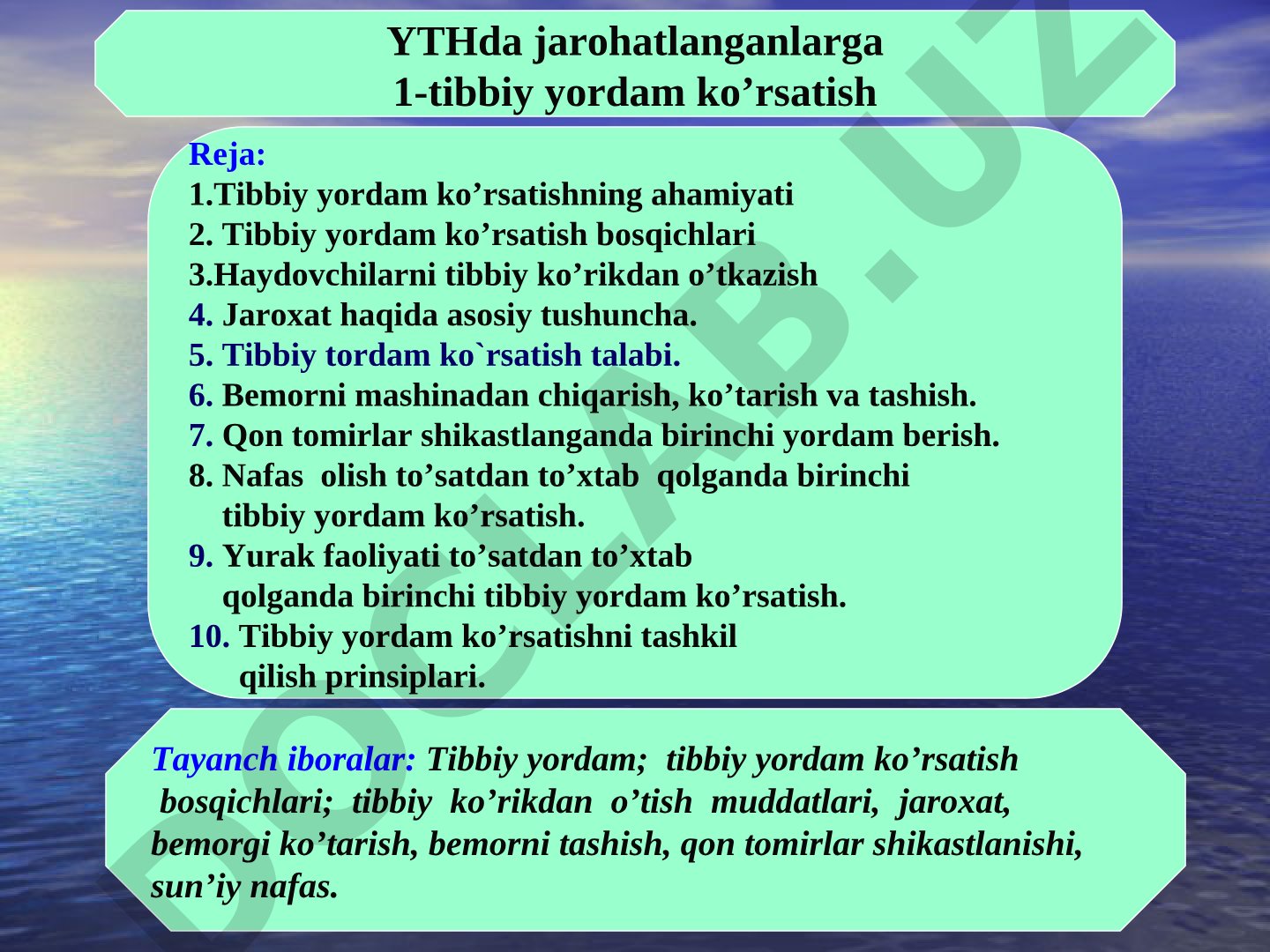 YTHda jarohatlanganlarga 1-tibbiy yordam ko’rsatish

Reja:
1.Tibbiy yordam ko’rsatishning ahamiyati
2. Tibbiy yordam ko’rsatish bosqichlari
3.Haydovchilarni tibbiy ko’rikdan o’tkazish
4. Jaroxat haqida asosiy tushuncha.
5. Tibbiy tordam ko`rsatish talabi.
6. Bemorni mashinadan chiqarish, ko’tarish va tashish.
7. Qon tomirlar shikastlanganda birinchi yordam berish.
8. Nafas olish to’satdan to’xtab qolganda birinchi tibbiy yordam ko’rsatish.
9. Yurak faoliyati to’satdan to’xtab qolganda birinchi tibbiy yordam ko’rsatish.
10. Tibbiy yordam ko’rsatishni tashkil qilish prinsiplari.

Tayanch iboralar: Tibbiy yordam; tibbiy yordam ko’rsatish bosqichlari; tibbiy ko’rikdan o’tish muddatlari, jaroxat, bemorgi ko’tarish, bemorni tashish, qon tomirlar shikastlanishi, sun’iy nafas.

DOCLAB.UZ